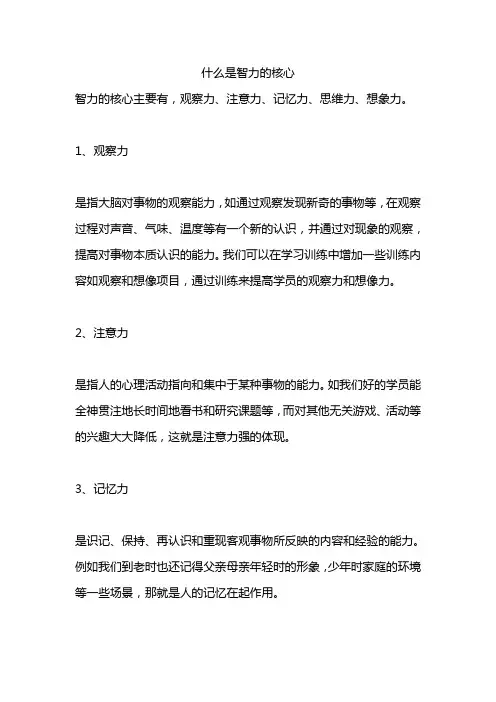 什么是智力的核心

智力的核心主要有，观察力、注意力、记忆力、思维力、想象力。

1、观察力

是指大脑对事物的观察能力，如通过观察发现新奇的事物等，在观察过程对声音、气味、温度等有一个新的认识，并通过对现象的观察，提高对事物本质认识的能力。我们可以在学习训练中增加一些训练内容如观察和想像项目，通过训练来提高学员的观察力和想像力。

2、注意力

是指人的心理活动指向和集中于某种事物的能力。如我们好的学员能全神贯注地长时间地看书和研究课题等，而对其他无关游戏、活动等的兴趣大大降低，这就是注意力强的体现。

3、记忆力

是识记、保持、再认识和重现客观事物所反映的内容和经验的能力。例如我们到老时也还记得父亲母亲年轻时的形象，少年时家庭的环境等一些场景，那就是人的记忆在起作用。